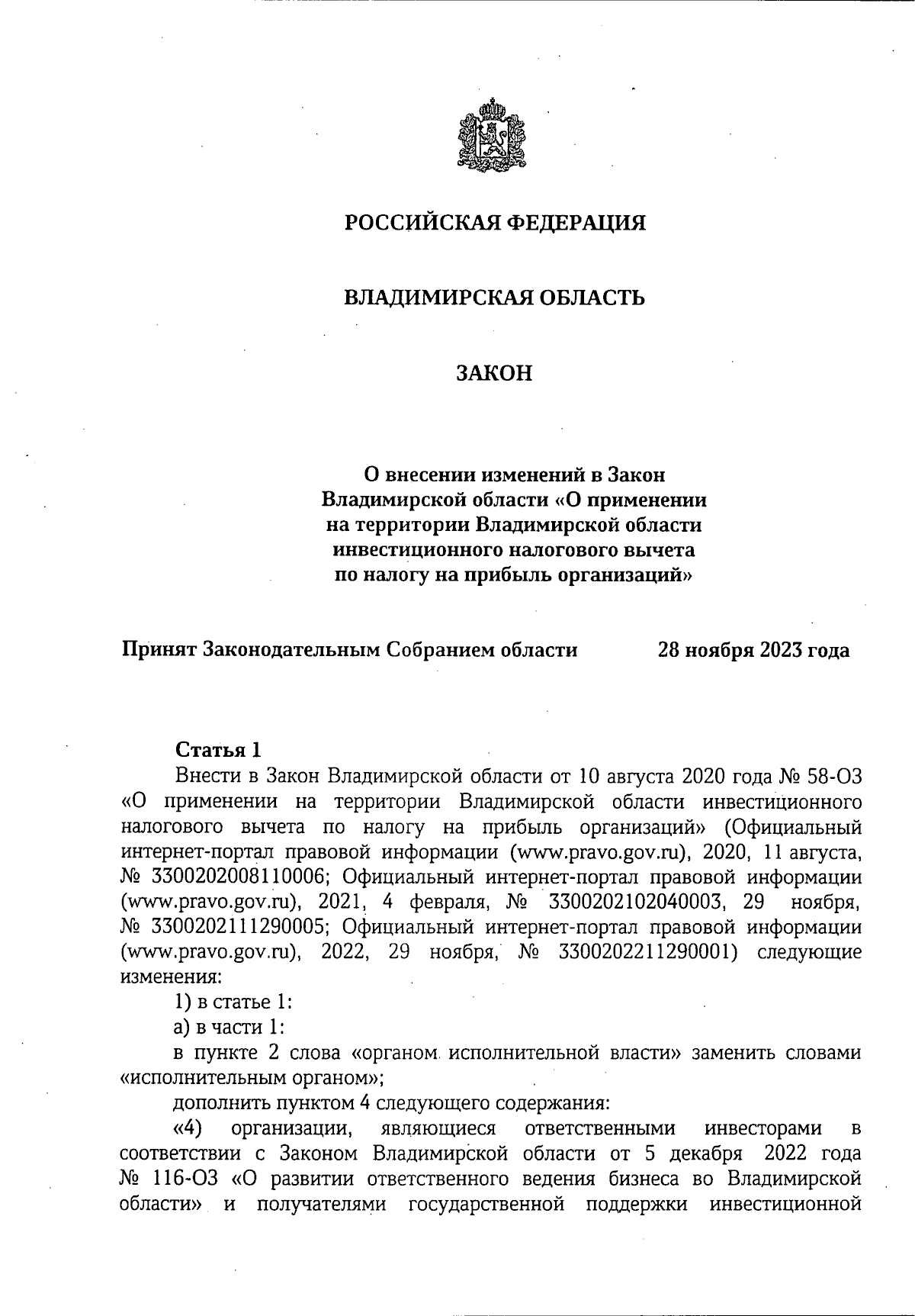 РОССИЙСКАЯ ФЕДЕРАЦИЯ

ВЛАДИМИРСКАЯ ОБЛАСТЬ

ЗАКОН

О внесении изменений в Закон Владимирской области «О применении на территории Владимирской области инвестиционного налогового вычета по налогу на прибыль организаций»

Принят Законодательным Собранием области 28 ноября 2023 года

Статья 1

Внести в Закон Владимирской области от 10 августа 2020 года № 58-ОЗ «О применении на территории Владимирской области инвестиционного налогового вычета по налогу на прибыль организаций» (Официальный интернет-портал правовой информации (www.pravo.gov.ru), 2020, 11 августа, № 3300202008110006; Официальный интернет-портал правовой информации (www.pravo.gov.ru), 2021, 4 февраля, № 3300202102040003, 29 ноября, № 3300202111290005; Официальный интернет-портал правовой информации (www.pravo.gov.ru), 2022, 29 ноября, № 3300202211290001) следующие изменения:

1) в статье 1:

а) в части 1:

в пункте 2 слова «органом исполнительной власти» заменить словами «исполнительным органом»;

дополнить пунктом 4 следующего содержания:

«4) организации, являющиеся ответственными инвесторами в соответствии с Законом Владимирской области от 5 декабря 2022 года № 116-ОЗ «О развитии ответственного ведения бизнеса во Владимирской области» и получателями государственной поддержки инвестиционной